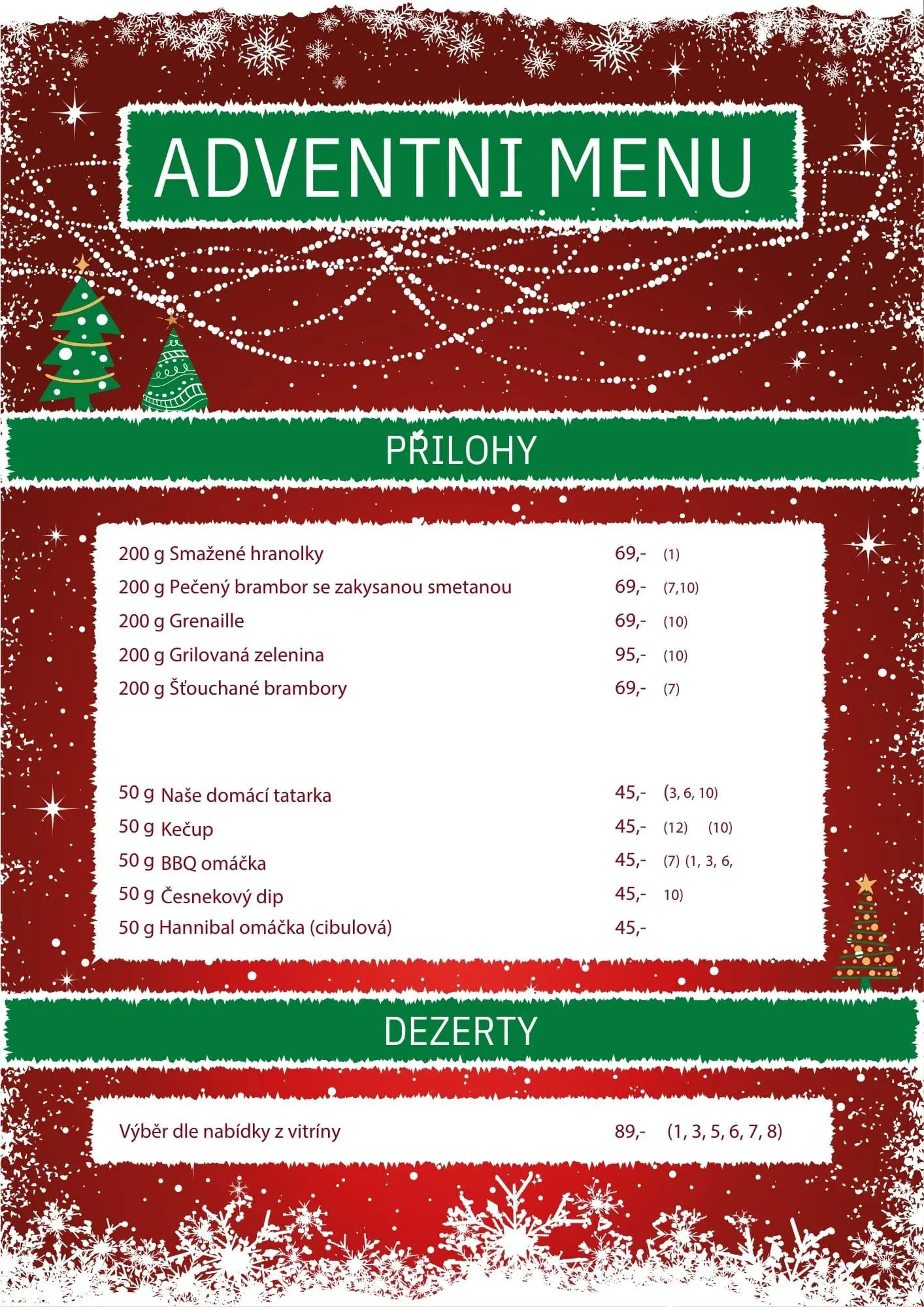 ADVENTNI MENU

PŘILOHY

200 g Smažené hranolky 69,- (1)
200 g Pečený brambor se zakysanou smetanou 69,- (7,10)
200 g Grenaille 69,- (10)
200 g Grilovaná zelenina 95,- (10)
200 g Šťouchané brambory 69,- (7)

50 g Naše domácí tatarka 45,- (3, 6, 10)
50 g Kečup 45,- (12) (10)
50 g BBQ omáčka 45,- (7) (1, 3, 6,
50 g Česnekový dip 45,- 10)
50 g Hannibal omáčka (cibulová) 45,-

DEZERTY

Výběr dle nabídky z vitríny 89,- (1, 3, 5, 6, 7, 8)